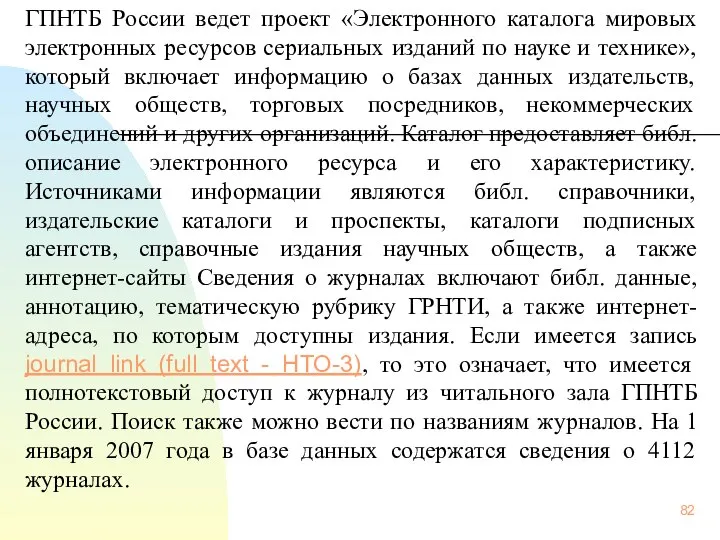 ГПНТБ России ведет проект «Электронного каталога мировых электронных ресурсов сериальных изданий по науке и технике», который включает информацию о базах данных издательств, научных обществ, торговых посредников, некоммерческих объединений и других организаций. Каталог предоставляет библ. описание электронного ресурса и его характеристику. Источниками информации являются библ. справочники, издательские каталоги и проспекты, каталоги подписных агентств, справочные издания научных обществ, а также интернет-сайты Сведения о журналах включают библ. данные, аннотацию, тематическую рубрику ГРНТИ, а также интернет-адреса, по которым доступны издания. Если имеется запись journal link (full text - НТО-3), то это означает, что имеется полнотекстовый доступ к журналу из читального зала ГПНТБ России. Поиск также можно вести по названиям журналов. На 1 января 2007 года в базе данных содержатся сведения о 4112 журналах.

82